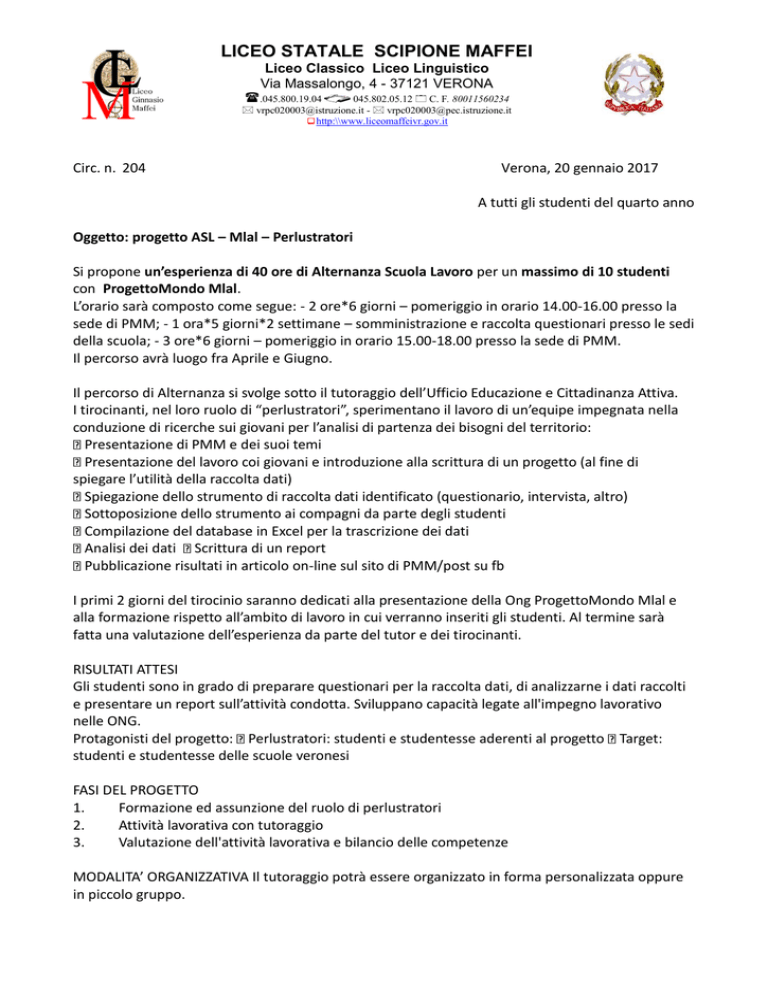 Liceo Ginnasio Maffei

LICEO STATALE SCIPIONE MAFFEI
Liceo Classico Liceo Linguistico
Via Massalongo, 4 - 37121 VERONA
.045.800.19.04 045.802.05.12 C. F. 80011560234
vrpc020003@istruzione.it - vrpc020003@pec.istruzione.it
http:\\www.liceomaffeivr.gov.it

Circ. n. 204

Verona, 20 gennaio 2017

A tutti gli studenti del quarto anno

Oggetto: progetto ASL – Mlal – Perlustratori

Si propone un'esperienza di 40 ore di Alternanza Scuola Lavoro per un massimo di 10 studenti con ProgettoMondo Mlal.
L'orario sarà composto come segue: - 2 ore*6 giorni – pomeriggio in orario 14.00-16.00 presso la sede di PMM; - 1 ora*5 giorni*2 settimane – somministrazione e raccolta questionari presso le sedi della scuola; - 3 ore*6 giorni – pomeriggio in orario 15.00-18.00 presso la sede di PMM.
Il percorso avrà luogo fra Aprile e Giugno.

Il percorso di Alternanza si svolge sotto il tutoraggio dell'Ufficio Educazione e Cittadinanza Attiva.
I tirocinanti, nel loro ruolo di "perlustratori", sperimentano il lavoro di un'equipe impegnata nella conduzione di ricerche sui giovani per l'analisi di partenza dei bisogni del territorio:
Presentazione di PMM e dei suoi temi
Presentazione del lavoro coi giovani e introduzione alla scrittura di un progetto (al fine di spiegare l'utilità della raccolta dati)
Spiegazione dello strumento di raccolta dati identificato (questionario, intervista, altro)
Sottoposizione dello strumento ai compagni da parte degli studenti
Compilazione del database in Excel per la trascrizione dei dati
Analisi dei dati Scrittura di un report
Pubblicazione risultati in articolo on-line sul sito di PMM/post su fb

I primi 2 giorni del tirocinio saranno dedicati alla presentazione della Ong ProgettoMondo Mlal e alla formazione rispetto all'ambito di lavoro in cui verranno inseriti gli studenti. Al termine sarà fatta una valutazione dell'esperienza da parte del tutor e dei tirocinanti.

RISULTATI ATTESI
Gli studenti sono in grado di preparare questionari per la raccolta dati, di analizzarne i dati raccolti e presentare un report sull'attività condotta. Sviluppano capacità legate all'impegno lavorativo nelle ONG.
Protagonisti del progetto: Perlustratori: studenti e studentesse aderenti al progetto Target: studenti e studentesse delle scuole veronesi

FASI DEL PROGETTO
1. Formazione ed assunzione del ruolo di perlustratori
2. Attività lavorativa con tutoraggio
3. Valutazione dell'attività lavorativa e bilancio delle competenze

MODALITA' ORGANIZZATIVA Il tutoraggio potrà essere organizzato in forma personalizzata oppure in piccolo gruppo.